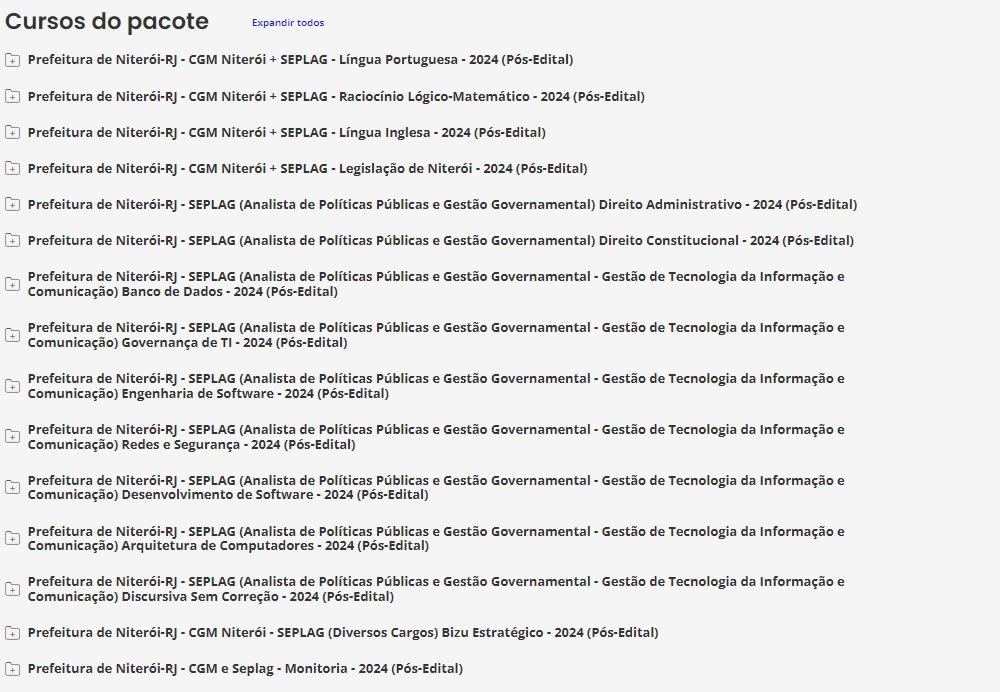 Cursos do pacote

Expandir todos

Prefeitura de Niterói-RJ - CGM Niterói + SEPLAG - Língua Portuguesa - 2024 (Pós-Edital)

Prefeitura de Niterói-RJ - CGM Niterói + SEPLAG - Raciocínio Lógico-Matemático - 2024 (Pós-Edital)

Prefeitura de Niterói-RJ - CGM Niterói + SEPLAG - Língua Inglesa - 2024 (Pós-Edital)

Prefeitura de Niterói-RJ - CGM Niterói + SEPLAG - Legislação de Niterói - 2024 (Pós-Edital)

Prefeitura de Niterói-RJ - SEPLAG (Analista de Políticas Públicas e Gestão Governamental) Direito Administrativo - 2024 (Pós-Edital)

Prefeitura de Niterói-RJ - SEPLAG (Analista de Políticas Públicas e Gestão Governamental) Direito Constitucional - 2024 (Pós-Edital)

Prefeitura de Niterói-RJ - SEPLAG (Analista de Políticas Públicas e Gestão Governamental - Gestão de Tecnologia da Informação e Comunicação) Banco de Dados - 2024 (Pós-Edital)

Prefeitura de Niterói-RJ - SEPLAG (Analista de Políticas Públicas e Gestão Governamental - Gestão de Tecnologia da Informação e Comunicação) Governança de TI - 2024 (Pós-Edital)

Prefeitura de Niterói-RJ - SEPLAG (Analista de Políticas Públicas e Gestão Governamental - Gestão de Tecnologia da Informação e Comunicação) Engenharia de Software - 2024 (Pós-Edital)

Prefeitura de Niterói-RJ - SEPLAG (Analista de Políticas Públicas e Gestão Governamental - Gestão de Tecnologia da Informação e Comunicação) Redes e Segurança - 2024 (Pós-Edital)

Prefeitura de Niterói-RJ - SEPLAG (Analista de Políticas Públicas e Gestão Governamental - Gestão de Tecnologia da Informação e Comunicação) Desenvolvimento de Software - 2024 (Pós-Edital)

Prefeitura de Niterói-RJ - SEPLAG (Analista de Políticas Públicas e Gestão Governamental - Gestão de Tecnologia da Informação e Comunicação) Arquitetura de Computadores - 2024 (Pós-Edital)

Prefeitura de Niterói-RJ - SEPLAG (Analista de Políticas Públicas e Gestão Governamental - Gestão de Tecnologia da Informação e Comunicação) Discursiva Sem Correção - 2024 (Pós-Edital)

Prefeitura de Niterói-RJ - CGM Niterói - SEPLAG (Diversos Cargos) Bizu Estratégico - 2024 (Pós-Edital)

Prefeitura de Niterói-RJ - CGM e Seplag - Monitoria - 2024 (Pós-Edital)